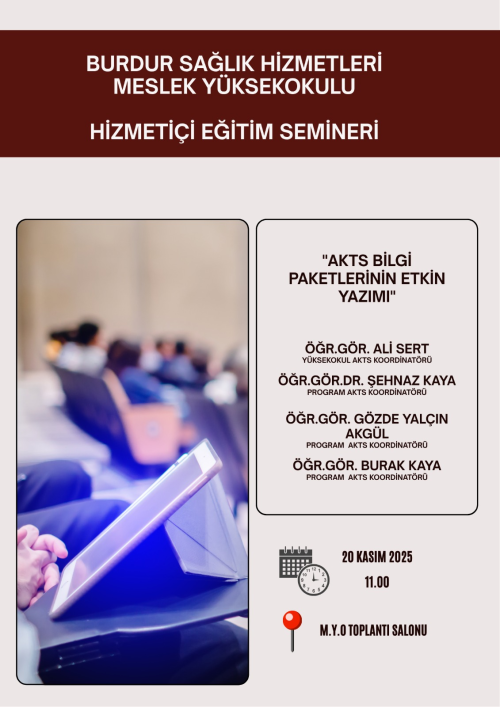 BURDUR SAĞLIK HİZMETLERİ
MESLEK YÜKSEKOKULU

HİZMETİÇİ EĞİTİM SEMİNERİ

"AKTS BİLGİ PAKETLERİNİN ETKİN YAZIMI"

ÖĞR.GÖR. ALİ SERT
YÜKSEKOKUL AKTS KOORDİNATÖRÜ

ÖĞR.GÖR.DR. ŞEHNAZ KAYA
PROGRAM AKTS KOORDİNATÖRÜ

ÖĞR.GÖR. GÖZDE YALÇIN AKGÜL
PROGRAM AKTS KOORDİNATÖRÜ

ÖĞR.GÖR. BURAK KAYA
PROGRAM AKTS KOORDİNATÖRÜ

20 KASIM 2025
11.00

M.Y.O TOPLANTI SALONU